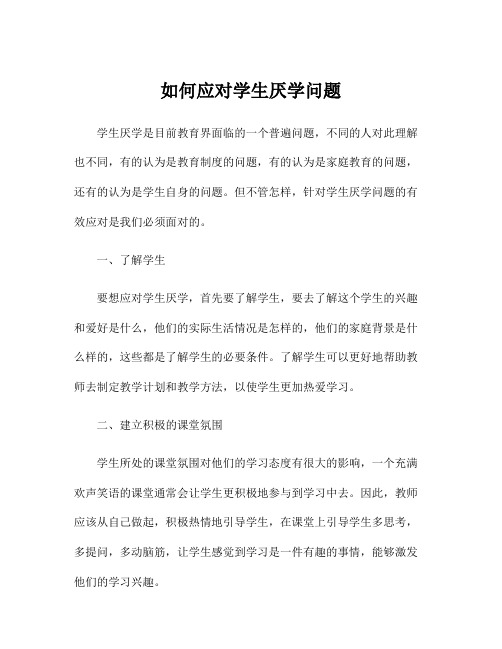 如何应对学生厌学问题

学生厌学是目前教育界面临的一个普遍问题，不同的人对此理解也不同，有的认为是教育制度的问题，有的认为是家庭教育的问题，还有的认为是学生自身的问题。但不管怎样，针对学生厌学问题的有效应对是我们必须面对的。

一、了解学生

要想应对学生厌学，首先要了解学生，要去了解这个学生的兴趣和爱好是什么，他们的实际生活情况是怎样的，他们的家庭背景是什么样的，这些都是了解学生的必要条件。了解学生可以更好地帮助教师去制定教学计划和教学方法，以使学生更加热爱学习。

二、建立积极的课堂氛围

学生所处的课堂氛围对他们的学习态度有很大的影响，一个充满欢声笑语的课堂通常会让学生更积极地参与到学习中去。因此，教师应该从自己做起，积极热情地引导学生，在课堂上引导学生多思考，多提问，多动脑筋，让学生感觉到学习是一件有趣的事情，能够激发他们的学习兴趣。